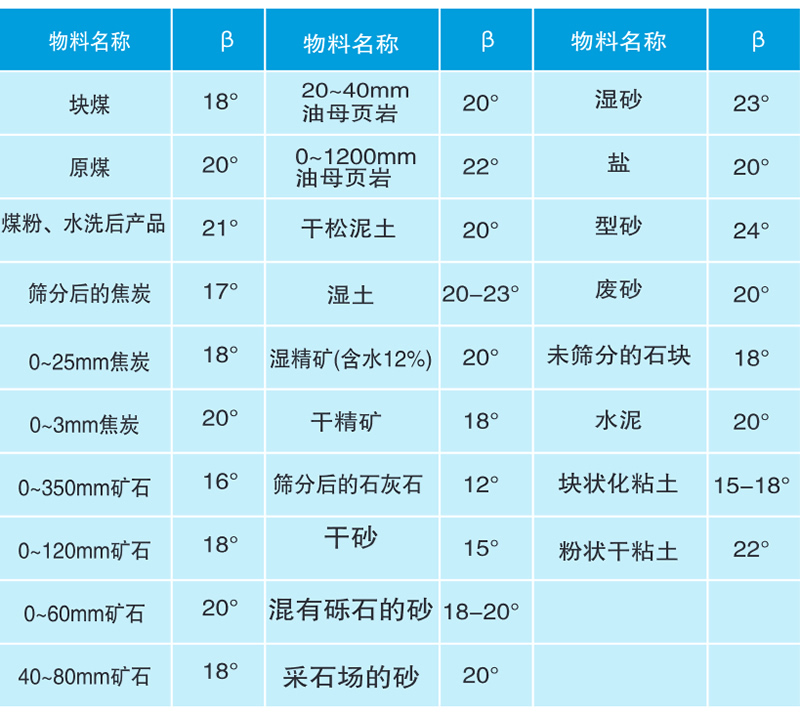 | 物料名称 | β | 物料名称 | β | 物料名称 | β |
|---|---|---|---|---|---|
| 块煤 | 18° | 20~40mm油母页岩 | 20° | 湿砂 | 23° |
| 原煤 | 20° | 0~1200mm油母页岩 | 22° | 盐 | 20° |
| 煤粉、水洗后产品 | 21° | 干松泥土 | 20° | 型砂 | 24° |
| 筛分后的焦炭 | 17° | 湿土 | 20–23° | 废砂 | 20° |
| 0~25mm焦炭 | 18° | 湿精矿(含水12%) | 20° | 未筛分的石块 | 18° |
| 0~3mm焦炭 | 20° | 干精矿 | 18° | 水泥 | 20° |
| 0~350mm矿石 | 16° | 筛分后的石灰石 | 12° | 块状化粘土 | 15–18° |
| 0~120mm矿石 | 18° | 干砂 | 15° | 粉状干粘土 | 22° |
| 0~60mm矿石 | 20° | 混有砾石的砂 | 18–20° |  |  |
| 40~80mm矿石 | 18° | 采石场的砂 | 20° |  |  |